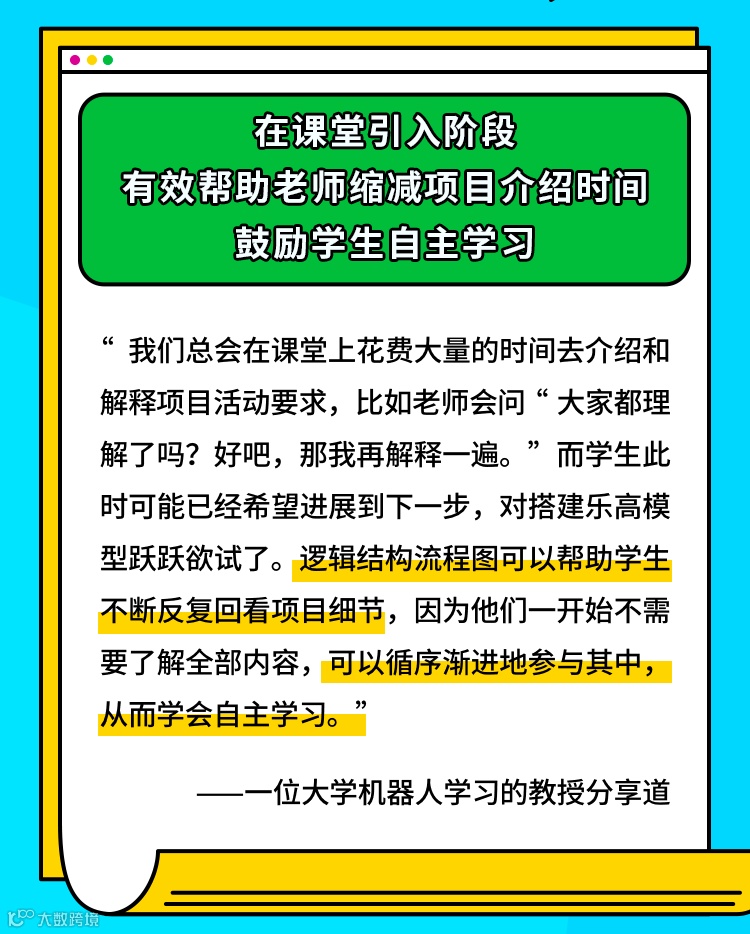 在课堂引入阶段
有效帮助老师缩减项目介绍时间
鼓励学生自主学习

“ 我们总会在课堂上花费大量的时间去介绍和解释项目活动要求，比如老师会问“ 大家都理解了吗？好吧，那我再解释一遍。”而学生此时可能已经希望进展到下一步，对搭建乐高模型跃跃欲试了。逻辑结构流程图可以帮助学生不断反复回看项目细节，因为他们一开始不需要了解全部内容，可以循序渐进地参与其中，从而学会自主学习。”

——一位大学机器人学习的教授分享道

大数跨境